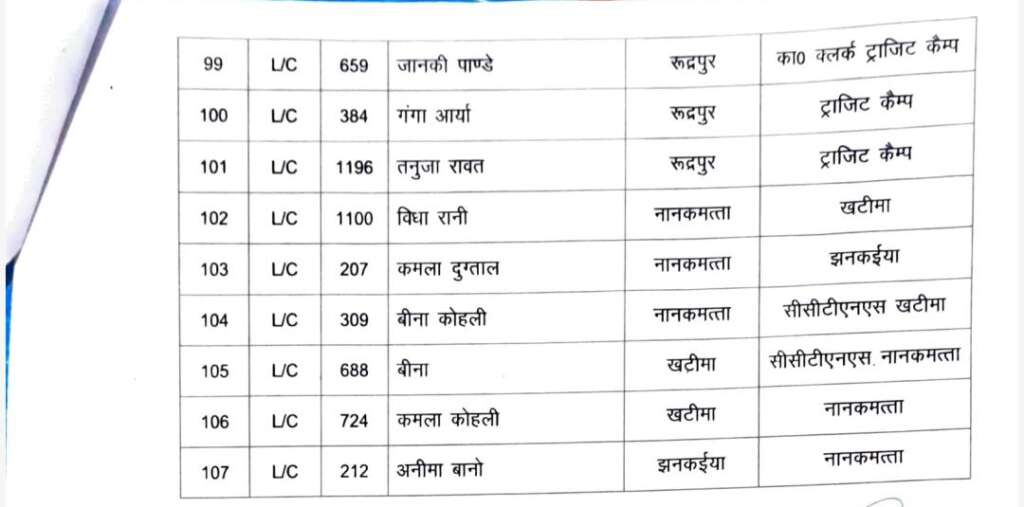 | 99 | L/C | 659 | जानकी पाण्डे | रूद्रपुर | का0 क्लर्क ट्राजिट कैम्प |
|---|---|---|---|---|---|
| 100 | L/C | 384 | गंगा आर्या | रूद्रपुर | ट्राजिट कैम्प |
| 101 | L/C | 1196 | तनुजा रावत | रूद्रपुर | ट्राजिट कैम्प |
| 102 | L/C | 1100 | विधा रानी | नानकमत्ता | खटीमा |
| 103 | L/C | 207 | कमला दुग्ताल | नानकमत्ता | झनकईया |
| 104 | L/C | 309 | बीना कोहली | नानकमत्ता | सीसीटीएनएस खटीमा |
| 105 | L/C | 688 | बीना | खटीमा | सीसीटीएनएस. नानकमत्ता |
| 106 | L/C | 724 | कमला कोहली | खटीमा | नानकमत्ता |
| 107 | L/C | 212 | अनीमा बानो | झनकईया | नानकमत्ता |